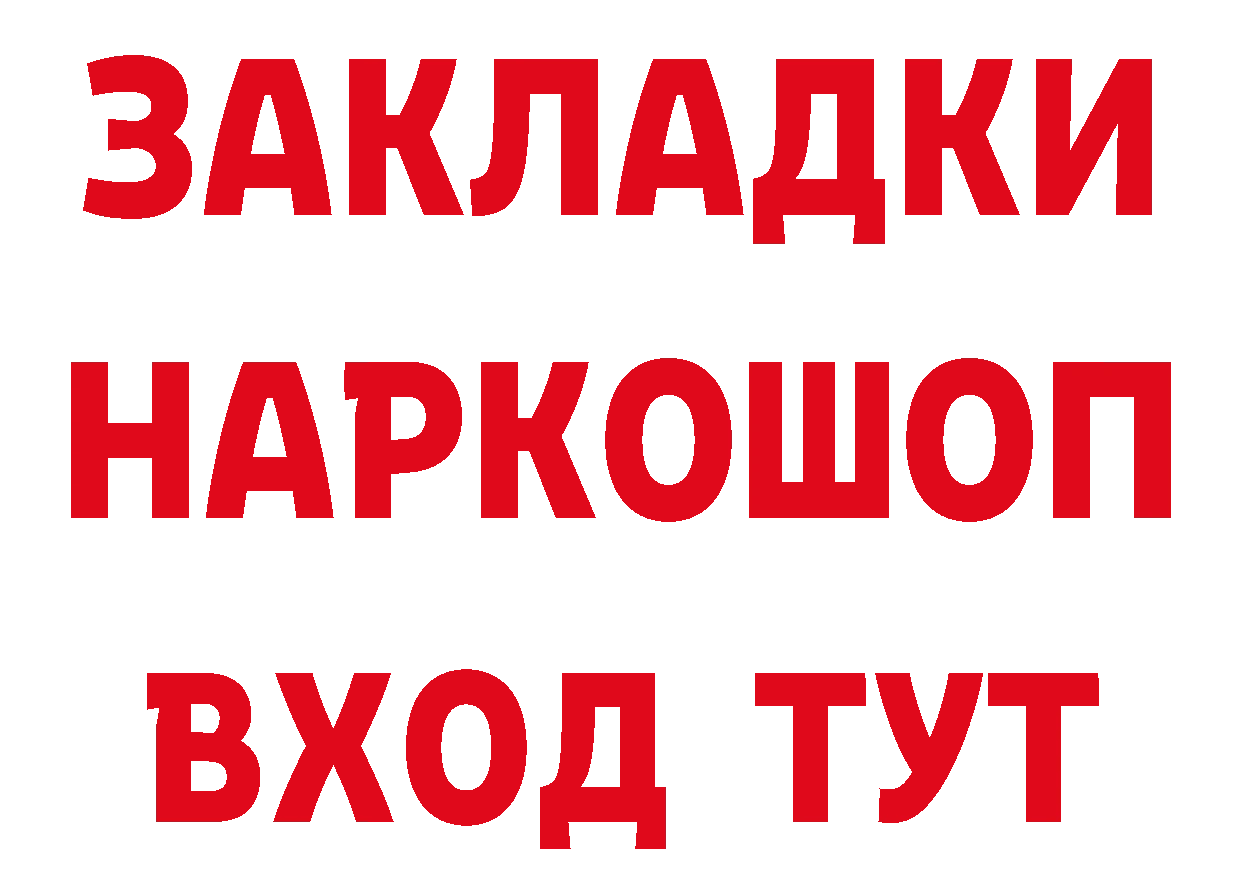 ЗАКЛАДКИ НАРКОШОП ВХОД ТУТ